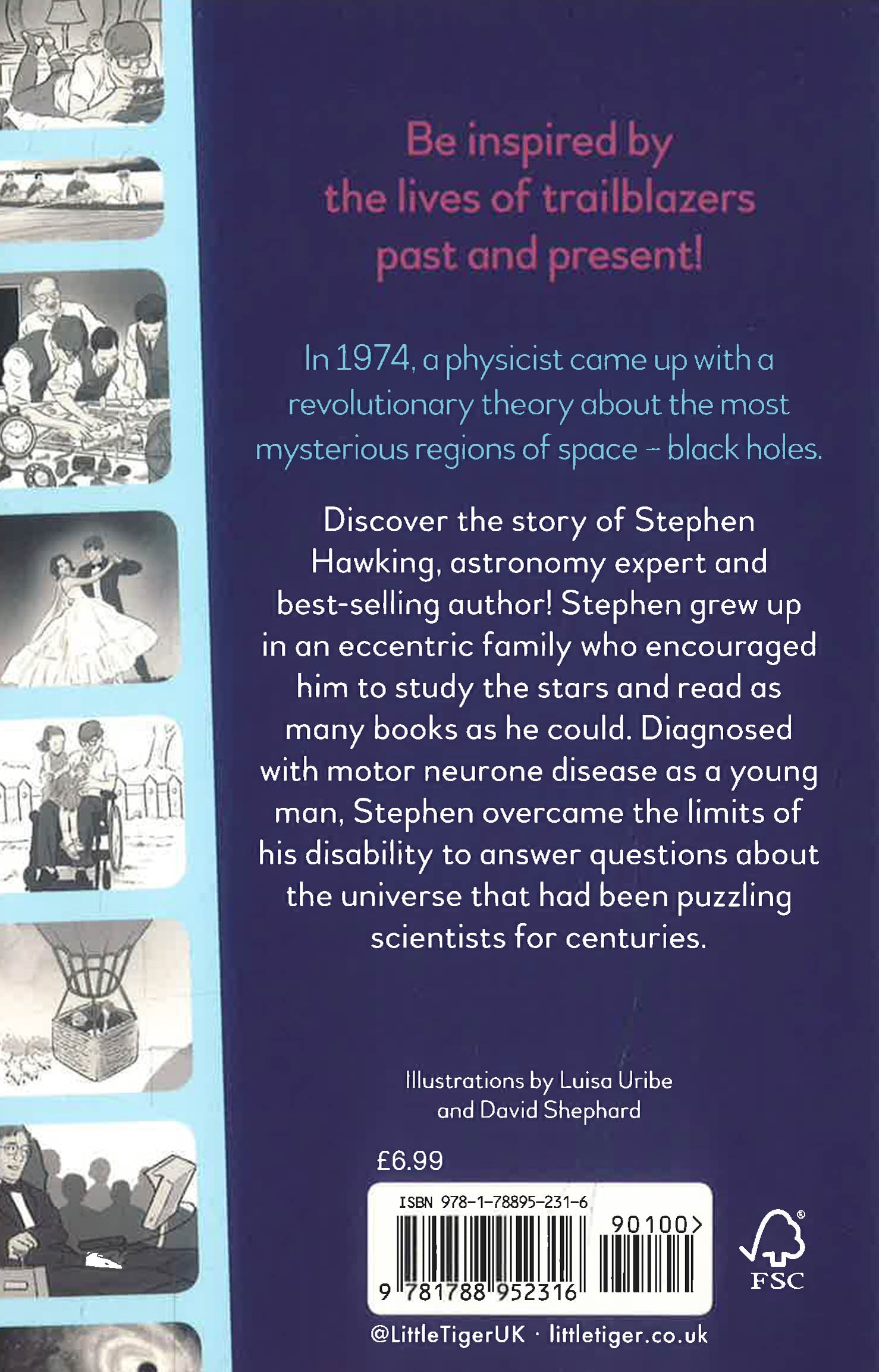 Be inspired by the lives of trailblazers past and present!

In 1974, a physicist came up with a revolutionary theory about the most mysterious regions of space – black holes.

Discover the story of Stephen Hawking, astronomy expert and best-selling author! Stephen grew up in an eccentric family who encouraged him to study the stars and read as many books as he could. Diagnosed with motor neurone disease as a young man, Stephen overcame the limits of his disability to answer questions about the universe that had been puzzling scientists for centuries.

Illustrations by Luisa Uribe
and David Shephard

£6.99

ISBN 978-1-78895-231-6

90100>

9 781788 952316

FSC

@LittleTigerUK · littletiger.co.uk